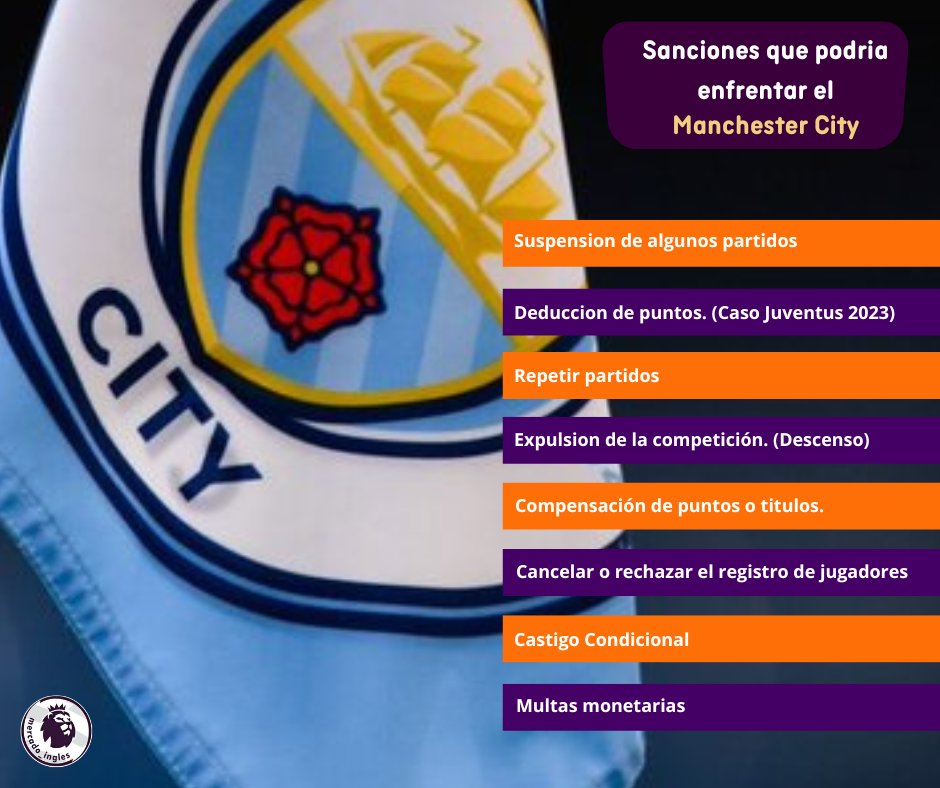 Sanciones que podria enfrentar el Manchester City

CITY

Suspension de algunos partidos

Deduccion de puntos. (Caso Juventus 2023)

Repetir partidos

Expulsion de la competición. (Descenso)

Compensación de puntos o titulos.

Cancelar o rechazar el registro de jugadores

Castigo Condicional

Multas monetarias

mercado_ingles